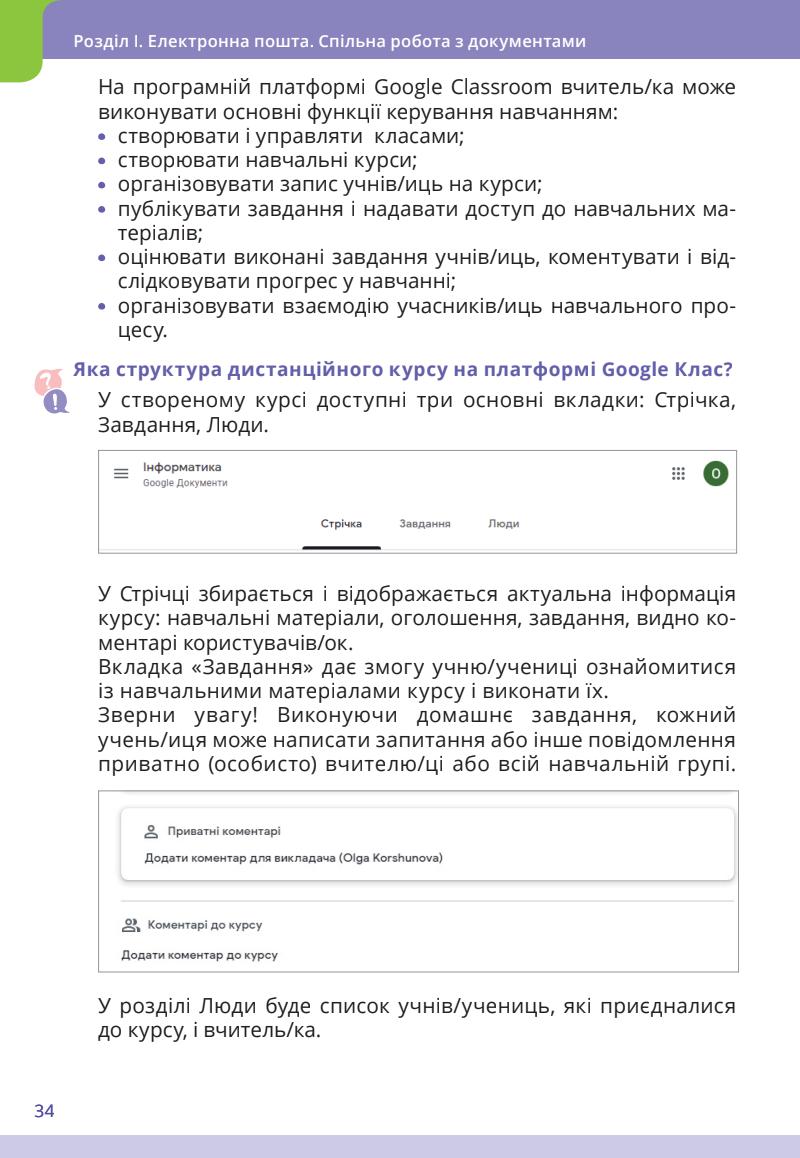 Розділ І. Електронна пошта. Спільна робота з документами

На програмній платформі Google Classroom вчитель/ка може виконувати основні функції керування навчанням:
• створювати і управляти класами;
• створювати навчальні курси;
• організовувати запис учнів/иць на курси;
• публікувати завдання і надавати доступ до навчальних матеріалів;
• оцінювати виконані завдання учнів/иць, коментувати і відслідковувати прогрес у навчанні;
• організовувати взаємодію учасників/иць навчального процесу.

Яка структура дистанційного курсу на платформі Google Клас?

У створеному курсі доступні три основні вкладки: Стрічка, Завдання, Люди.

Інформатика
Google Документи
O
Стрічка Завдання Люди

У Стрічці збирається і відображається актуальна інформація курсу: навчальні матеріали, оголошення, завдання, видно коментарі користувачів/ок.
Вкладка «Завдання» дає змогу учню/учениці ознайомитися із навчальними матеріалами курсу і виконати їх.
Зверни увагу! Виконуючи домашнє завдання, кожний учень/иця може написати запитання або інше повідомлення приватно (особисто) вчителю/ці або всій навчальній групі.

Приватні коментарі
Додати коментар для викладача (Olga Korshunova)
Коментарі до курсу
Додати коментар до курсу

У розділі Люди буде список учнів/учениць, які приєдналися до курсу, і вчитель/ка.

34